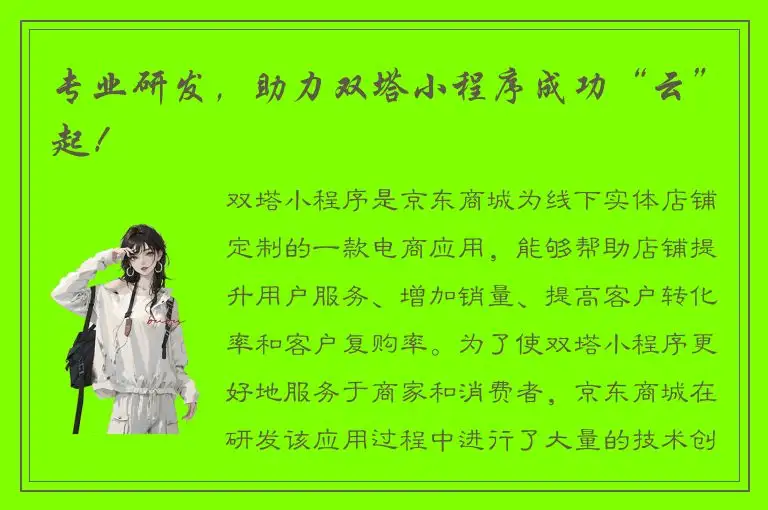 专业研发，助力双塔小程序成功“云”起！

双塔小程序是京东商城为线下实体店铺定制的一款电商应用，能够帮助店铺提升用户服务、增加销量、提高客户转化率和客户复购率。为了使双塔小程序更好地服务于商家和消费者，京东商城在研发该应用过程中进行了大量的技术创